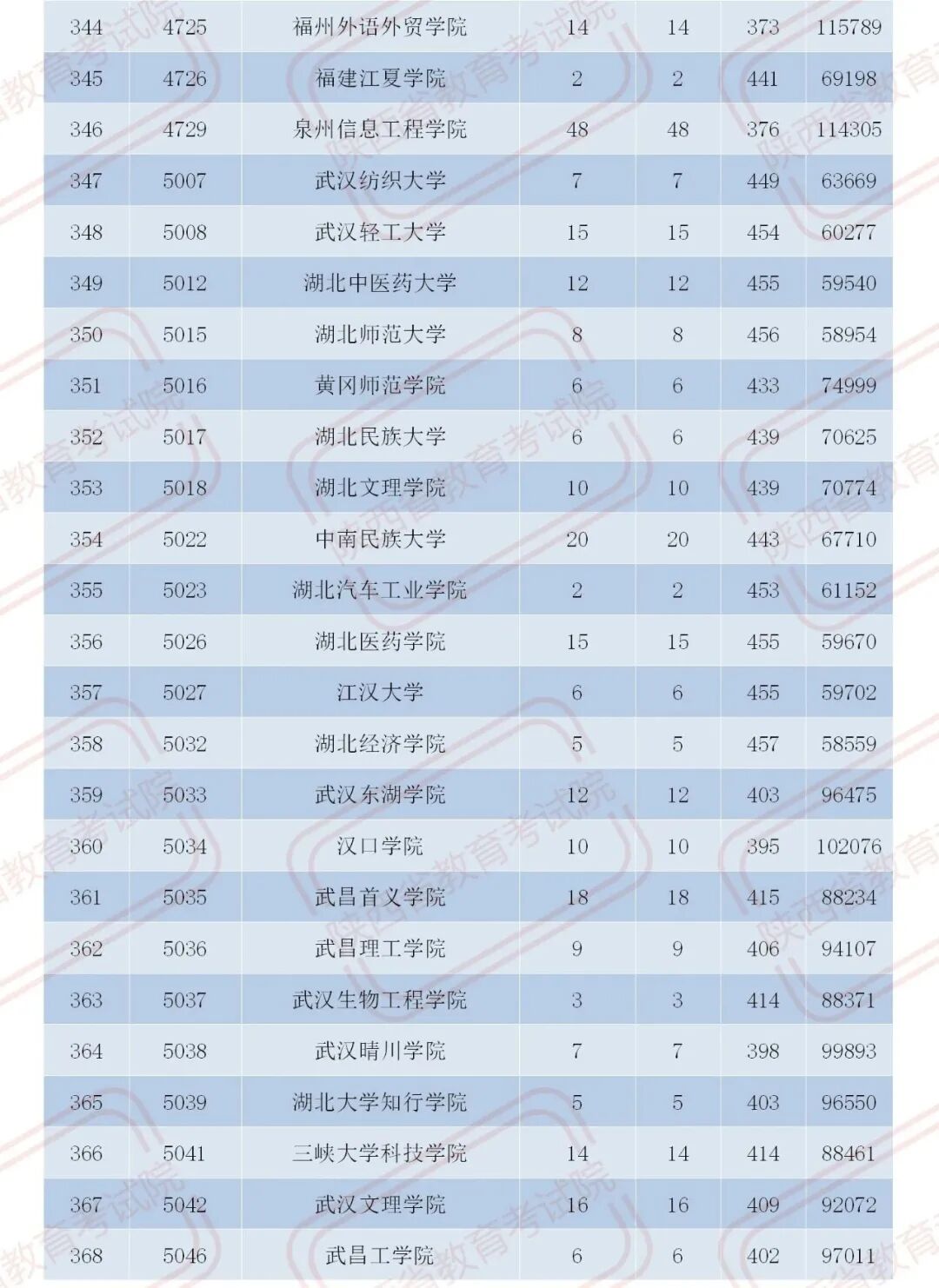 | 344 | 4725 | 福州外语外贸学院 | 14 | 14 | 373 | 115789 |
|---|---|---|---|---|---|---|
| 345 | 4726 | 福建江夏学院 | 2 | 2 | 441 | 69198 |
| 346 | 4729 | 泉州信息工程学院 | 48 | 48 | 376 | 114305 |
| 347 | 5007 | 武汉纺织大学 | 7 | 7 | 449 | 63669 |
| 348 | 5008 | 武汉轻工大学 | 15 | 15 | 454 | 60277 |
| 349 | 5012 | 湖北中医药大学 | 12 | 12 | 455 | 59540 |
| 350 | 5015 | 湖北师范大学 | 8 | 8 | 456 | 58954 |
| 351 | 5016 | 黄冈师范学院 | 6 | 6 | 433 | 74999 |
| 352 | 5017 | 湖北民族大学 | 6 | 6 | 439 | 70625 |
| 353 | 5018 | 湖北文理学院 | 10 | 10 | 439 | 70774 |
| 354 | 5022 | 中南民族大学 | 20 | 20 | 443 | 67710 |
| 355 | 5023 | 湖北汽车工业学院 | 2 | 2 | 453 | 61152 |
| 356 | 5026 | 湖北医药学院 | 15 | 15 | 455 | 59670 |
| 357 | 5027 | 江汉大学 | 6 | 6 | 455 | 59702 |
| 358 | 5032 | 湖北经济学院 | 5 | 5 | 457 | 58559 |
| 359 | 5033 | 武汉东湖学院 | 12 | 12 | 403 | 96475 |
| 360 | 5034 | 汉口学院 | 10 | 10 | 395 | 102076 |
| 361 | 5035 | 武昌首义学院 | 18 | 18 | 415 | 88234 |
| 362 | 5036 | 武昌理工学院 | 9 | 9 | 406 | 94107 |
| 363 | 5037 | 武汉生物工程学院 | 3 | 3 | 414 | 88371 |
| 364 | 5038 | 武汉晴川学院 | 7 | 7 | 398 | 99893 |
| 365 | 5039 | 湖北大学知行学院 | 5 | 5 | 403 | 96550 |
| 366 | 5041 | 三峡大学科技学院 | 14 | 14 | 414 | 88461 |
| 367 | 5042 | 武汉文理学院 | 16 | 16 | 409 | 92072 |
| 368 | 5046 | 武昌工学院 | 6 | 6 | 402 | 97011 |

陕西省教育考试院